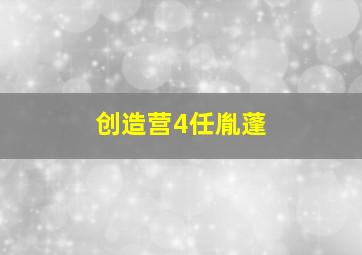 创造营4任胤蓬